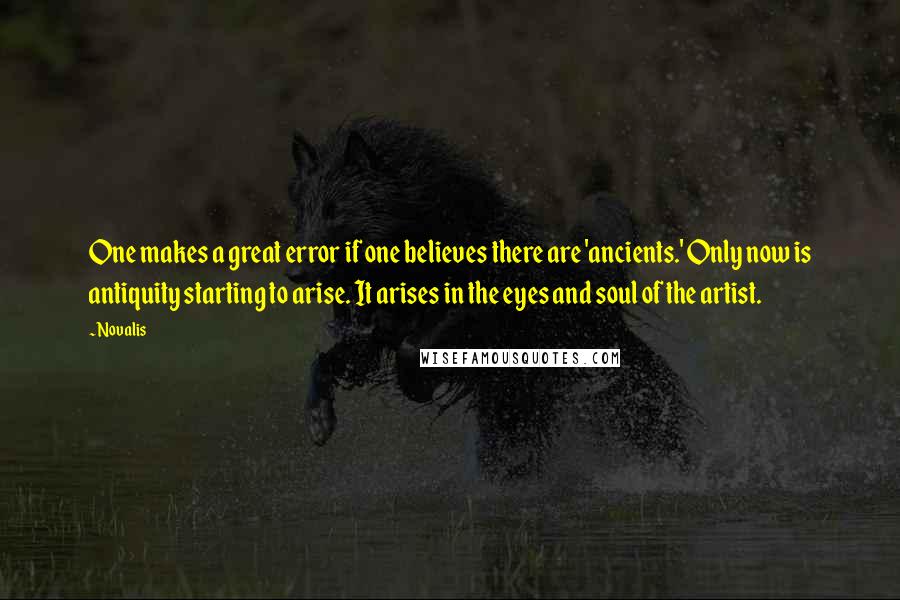 One makes a great error if one believes there are 'ancients.' Only now is antiquity starting to arise. It arises in the eyes and soul of the artist.

~ Novalis

WISEFAMOUSQUOTES.COM